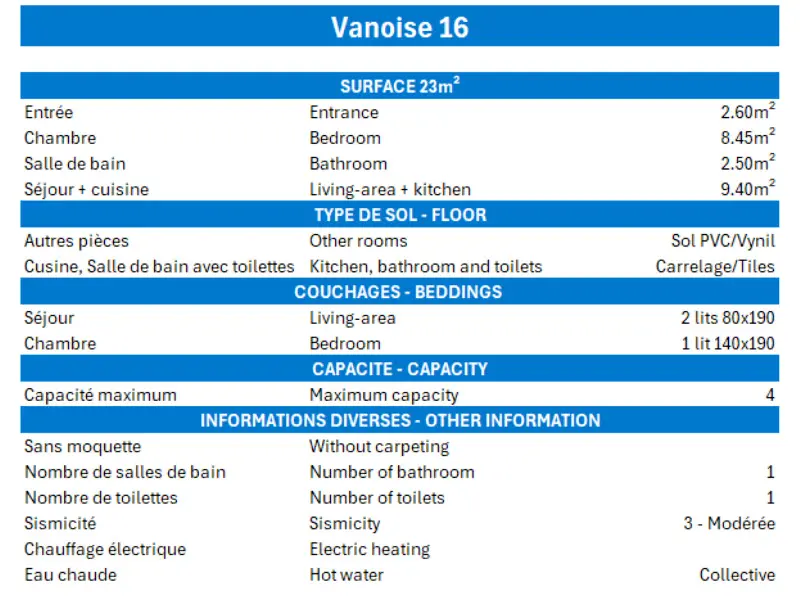 Vanoise 16

| SURFACE 23m$^2$ | | |
|---|---|---|
| Entrée | Entrance | 2.60m$^2$ |
| Chambre | Bedroom | 8.45m$^2$ |
| Salle de bain | Bathroom | 2.50m$^2$ |
| Séjour + cuisine | Living-area + kitchen | 9.40m$^2$ |
| TYPE DE SOL - FLOOR | | |
| Autres pièces | Other rooms | Sol PVC/Vynil |
| Cusine, Salle de bain avec toilettes | Kitchen, bathroom and toilets | Carrelage/Tiles |
| COUCHAGES - BEDDINGS | | |
| Séjour | Living-area | 2 lits 80x190 |
| Chambre | Bedroom | 1 lit 140x190 |
| CAPACITE - CAPACITY | | |
| Capacité maximum | Maximum capacity | 4 |
| INFORMATIONS DIVERSES - OTHER INFORMATION | | |
| Sans moquette | Without carpeting | |
| Nombre de salles de bain | Number of bathroom | 1 |
| Nombre de toilettes | Number of toilets | 1 |
| Sismicité | Sismicity | 3 - Modérée |
| Chauffage électrique | Electric heating | |
| Eau chaude | Hot water | Collective |